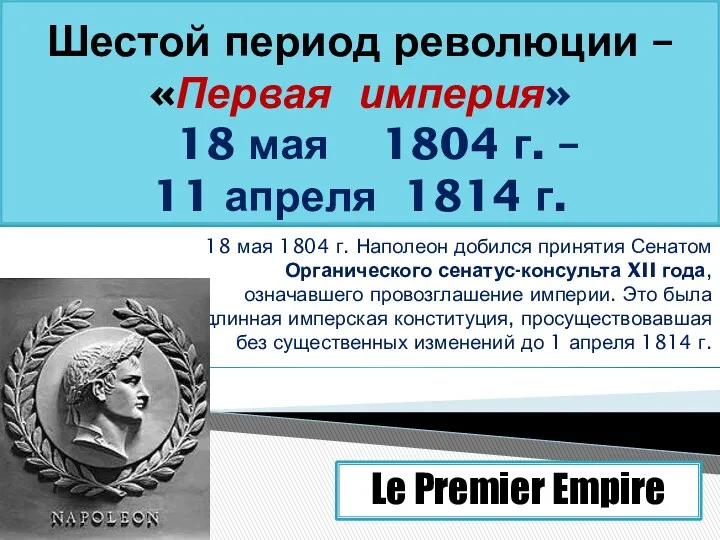 Шестой период революции – «Первая империя»
18 мая 1804 г. –
11 апреля 1814 г.

18 мая 1804 г. Наполеон добился принятия Сенатом Органического сенатус-консульта XII года, означавшего провозглашение империи. Это была длинная имперская конституция, просуществовавшая без существенных изменений до 1 апреля 1814 г.

NAPOLEON

Le Premier Empire